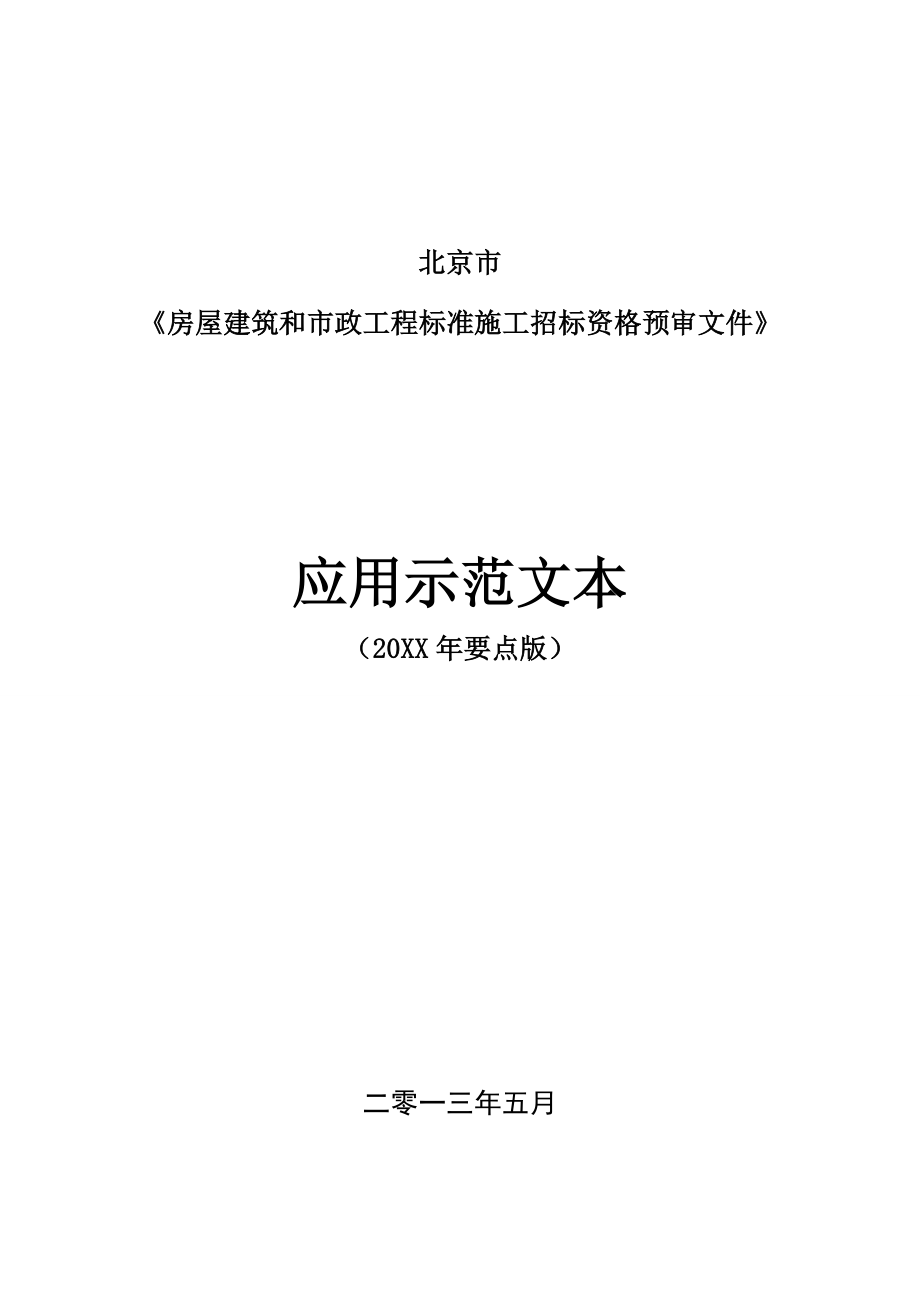 北京市

《房屋建筑和市政工程标准施工招标资格预审文件》

应用示范文本

（20XX年要点版）

二零一三年五月